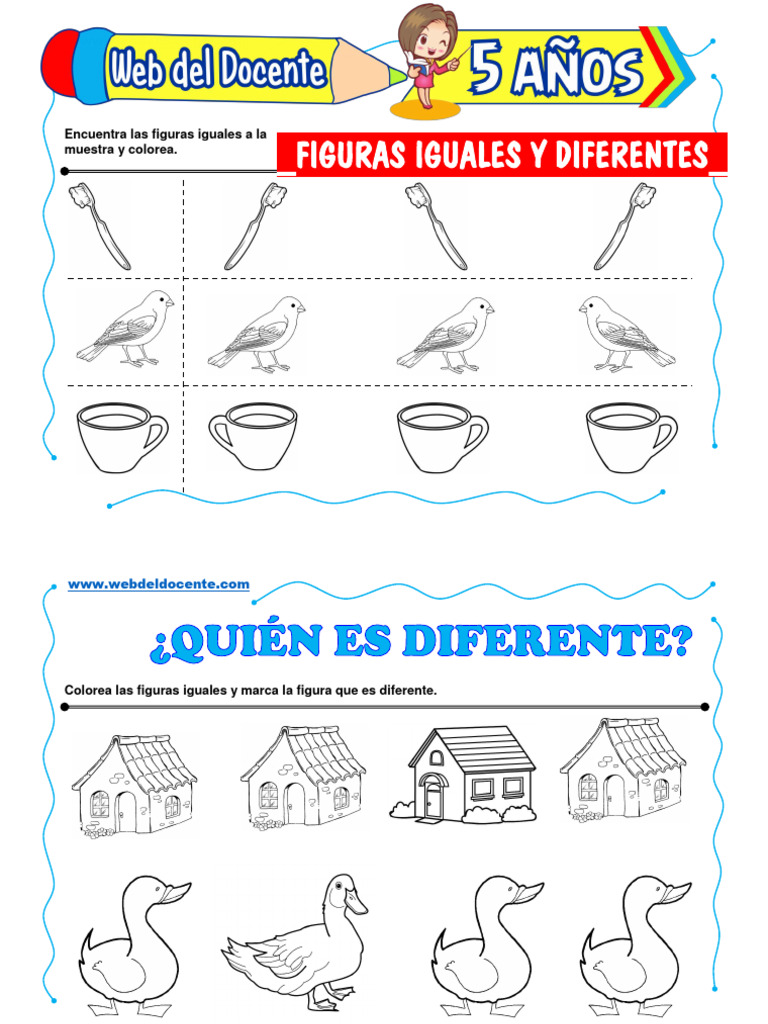 Web del Docente

5 AÑOS

Encuentra las figuras iguales a la muestra y colorea.

_FIGURAS IGUALES Y DIFERENTES_

www.webdeldocente.com

¿QUIÉN ES DIFERENTE?

Colorea las figuras iguales y marca la figura que es diferente.